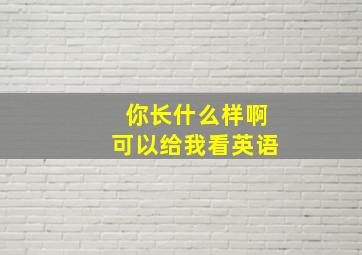 你长什么样啊
可以给我看英语